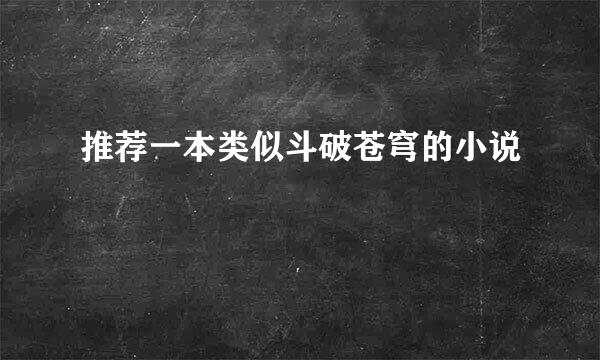 推荐一本类似斗破苍穹的小说